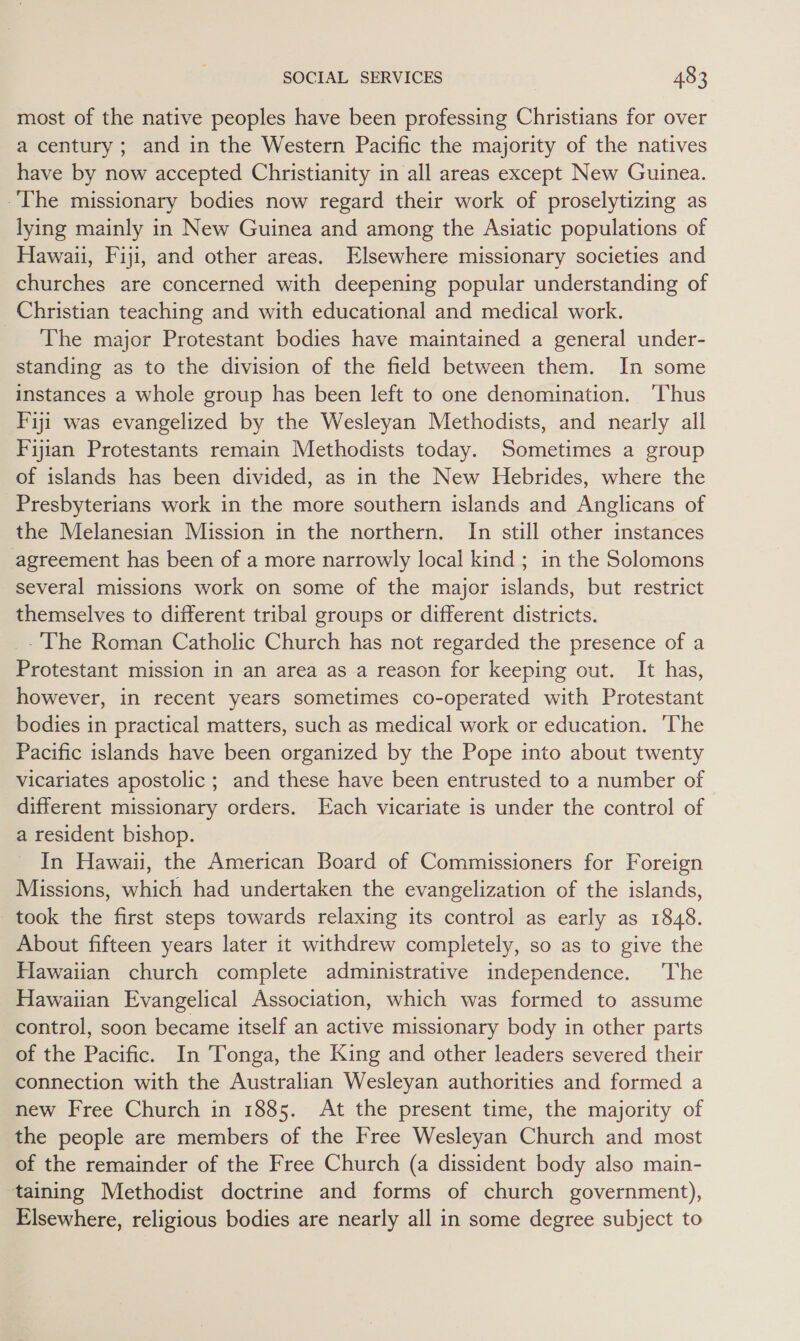 SOCIAL SERVICES 483

most of the native peoples have been professing Christians for over a century; and in the Western Pacific the majority of the natives have by now accepted Christianity in all areas except New Guinea. The missionary bodies now regard their work of proselytizing as lying mainly in New Guinea and among the Asiatic populations of Hawaii, Fiji, and other areas. Elsewhere missionary societies and churches are concerned with deepening popular understanding of Christian teaching and with educational and medical work.

The major Protestant bodies have maintained a general understanding as to the division of the field between them. In some instances a whole group has been left to one denomination. Thus Fiji was evangelized by the Wesleyan Methodists, and nearly all Fijian Protestants remain Methodists today. Sometimes a group of islands has been divided, as in the New Hebrides, where the Presbyterians work in the more southern islands and Anglicans of the Melanesian Mission in the northern. In still other instances agreement has been of a more narrowly local kind; in the Solomons several missions work on some of the major islands, but restrict themselves to different tribal groups or different districts.

The Roman Catholic Church has not regarded the presence of a Protestant mission in an area as a reason for keeping out. It has, however, in recent years sometimes co-operated with Protestant bodies in practical matters, such as medical work or education. The Pacific islands have been organized by the Pope into about twenty vicariates apostolic; and these have been entrusted to a number of different missionary orders. Each vicariate is under the control of a resident bishop.

In Hawaii, the American Board of Commissioners for Foreign Missions, which had undertaken the evangelization of the islands, took the first steps towards relaxing its control as early as 1848. About fifteen years later it withdrew completely, so as to give the Hawaiian church complete administrative independence. The Hawaiian Evangelical Association, which was formed to assume control, soon became itself an active missionary body in other parts of the Pacific. In Tonga, the King and other leaders severed their connection with the Australian Wesleyan authorities and formed a new Free Church in 1885. At the present time, the majority of the people are members of the Free Wesleyan Church and most of the remainder of the Free Church (a dissident body also maintaining Methodist doctrine and forms of church government), Elsewhere, religious bodies are nearly all in some degree subject to